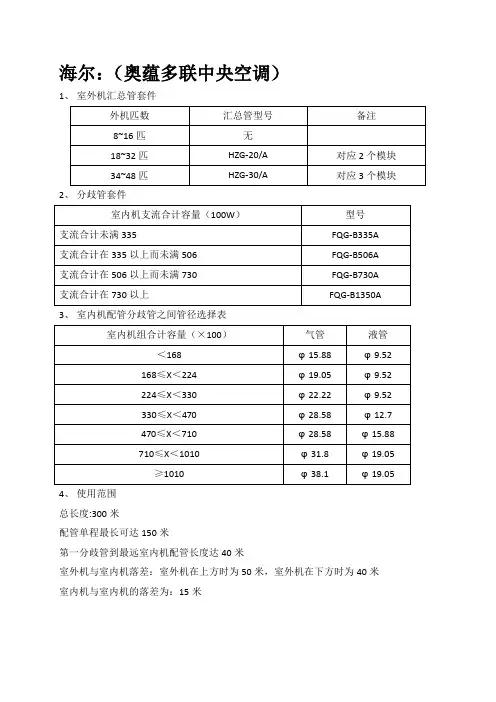 海尔：（奥蕴多联中央空调）

1、 室外机汇总管套件

| 外机匹数 | 汇总管型号 | 备注 |
|---|---|---|
| 8~16 匹 | 无 | |
| 18~32 匹 | HZG-20/A | 对应 2 个模块 |
| 34~48 匹 | HZG-30/A | 对应 3 个模块 |

2、 分歧管套件

| 室内机支流合计容量（100W） | 型号 |
|---|---|
| 支流合计未满 335 | FQG-B335A |
| 支流合计在 335 以上而未满 506 | FQG-B506A |
| 支流合计在 506 以上而未满 730 | FQG-B730A |
| 支流合计在 730 以上 | FQG-B1350A |

3、 室内机配管分歧管之间管径选择表

| 室内机组合计容量（×100） | 气管 | 液管 |
|---|---|---|
| ＜168 | φ 15.88 | φ 9.52 |
| 168≤X＜224 | φ 19.05 | φ 9.52 |
| 224≤X＜330 | φ 22.22 | φ 9.52 |
| 330≤X＜470 | φ 28.58 | φ 12.7 |
| 470≤X＜710 | φ 28.58 | φ 15.88 |
| 710≤X＜1010 | φ 31.8 | φ 19.05 |
| ≥1010 | φ 38.1 | φ 19.05 |

4、 使用范围

总长度:300 米

配管单程最长可达 150 米

第一分歧管到最远室内机配管长度达 40 米

室外机与室内机落差：室外机在上方时为 50 米，室外机在下方时为 40 米

室内机与室内机的落差为：15 米